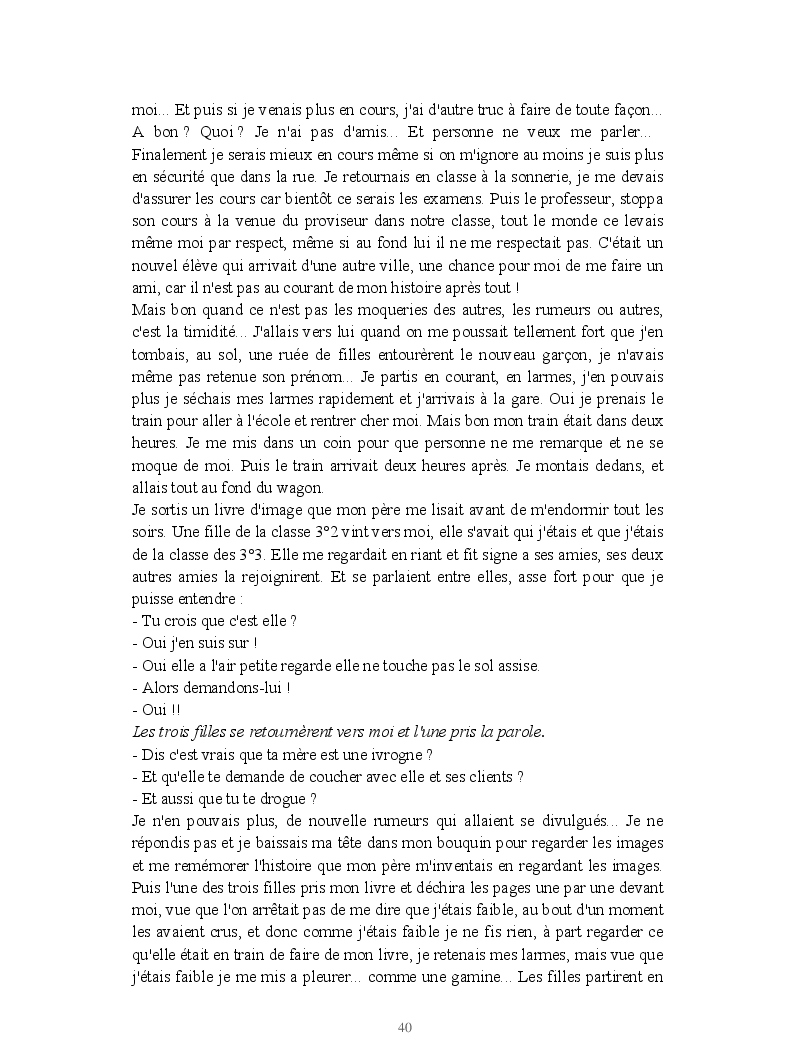 moi... Et puis si je venais plus en cours, j'ai d'autre truc à faire de toute façon... A bon ? Quoi ? Je n'ai pas d'amis... Et personne ne veux me parler... Finalement je serais mieux en cours même si on m'ignore au moins je suis plus en sécurité que dans la rue. Je retournais en classe à la sonnerie, je me devais d'assurer les cours car bientôt ce serais les examens. Puis le professeur, stoppa son cours à la venue du proviseur dans notre classe, tout le monde ce levais même moi par respect, même si au fond lui il ne me respectait pas. C'était un nouvel élève qui arrivait d'une autre ville, une chance pour moi de me faire un ami, car il n'est pas au courant de mon histoire après tout !
Mais bon quand ce n'est pas les moqueries des autres, les rumeurs ou autres, c'est la timidité... J'allais vers lui quand on me poussait tellement fort que j'en tombais, au sol, une ruée de filles entourèrent le nouveau garçon, je n'avais même pas retenue son prénom... Je partis en courant, en larmes, j'en pouvais plus je séchais mes larmes rapidement et j'arrivais à la gare. Oui je prenais le train pour aller à l'école et rentrer cher moi. Mais bon mon train était dans deux heures. Je me mis dans un coin pour que personne ne me remarque et ne se moque de moi. Puis le train arrivait deux heures après. Je montais dedans, et allais tout au fond du wagon.
Je sortis un livre d'image que mon père me lisait avant de m'endormir tout les soirs. Une fille de la classe 3°2 vint vers moi, elle s'avait qui j'étais et que j'étais de la classe des 3°3. Elle me regardait en riant et fit signe a ses amies, ses deux autres amies la rejoignirent. Et se parlaient entre elles, asse fort pour que je puisse entendre :
- Tu crois que c'est elle ?
- Oui j'en suis sur !
- Oui elle a l'air petite regarde elle ne touche pas le sol assise.
- Alors demandons-lui !
- Oui !!
Les trois filles se retournèrent vers moi et l'une pris la parole.
- Dis c'est vrais que ta mère est une ivrogne ?
- Et qu'elle te demande de coucher avec elle et ses clients ?
- Et aussi que tu te drogue ?
Je n'en pouvais plus, de nouvelle rumeurs qui allaient se divulgués... Je ne répondis pas et je baissais ma tête dans mon bouquin pour regarder les images et me remémorer l'histoire que mon père m'inventais en regardant les images. Puis l'une des trois filles pris mon livre et déchira les pages une par une devant moi, vue que l'on arrêtait pas de me dire que j'étais faible, au bout d'un moment les avaient crus, et donc comme j'étais faible je ne fis rien, à part regarder ce qu'elle était en train de faire de mon livre, je retenais mes larmes, mais vue que j'étais faible je me mis a pleurer... comme une gamine... Les filles partirent en

40